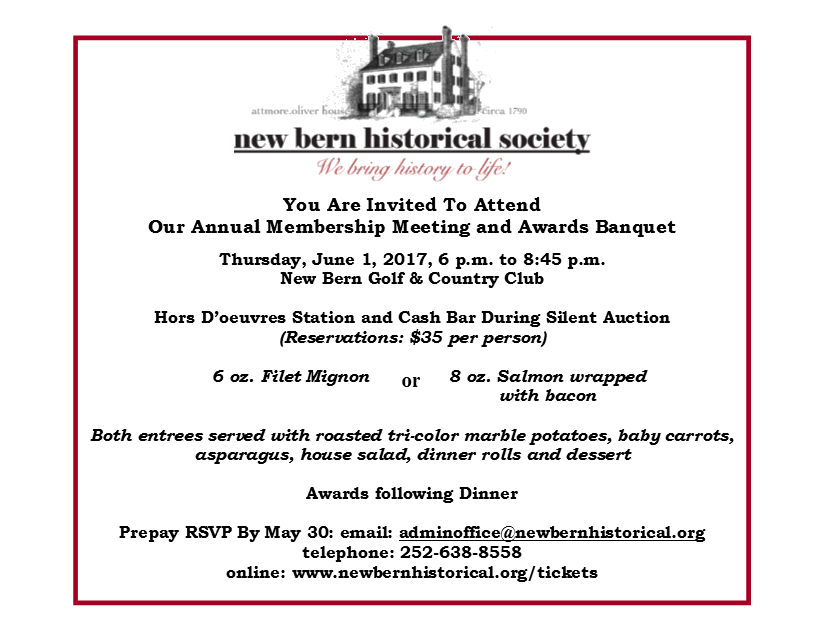 attmore.oliver house circa 1790

new bern historical society

We bring history to life!

You Are Invited To Attend
Our Annual Membership Meeting and Awards Banquet

Thursday, June 1, 2017, 6 p.m. to 8:45 p.m.
New Bern Golf & Country Club

Hors D'oeuvres Station and Cash Bar During Silent Auction
(Reservations: $35 per person)

6 oz. Filet Mignon or 8 oz. Salmon wrapped with bacon

Both entrees served with roasted tri-color marble potatoes, baby carrots, asparagus, house salad, dinner rolls and dessert

Awards following Dinner

Prepay RSVP By May 30: email: adminoffice@newbernhistorical.org
telephone: 252-638-8558
online: www.newbernhistorical.org/tickets